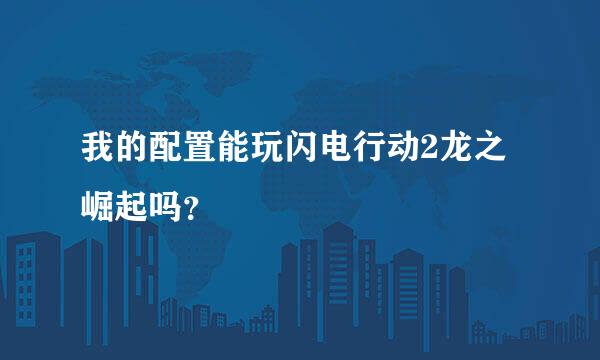 我的配置能玩闪电行动2龙之崛起吗？